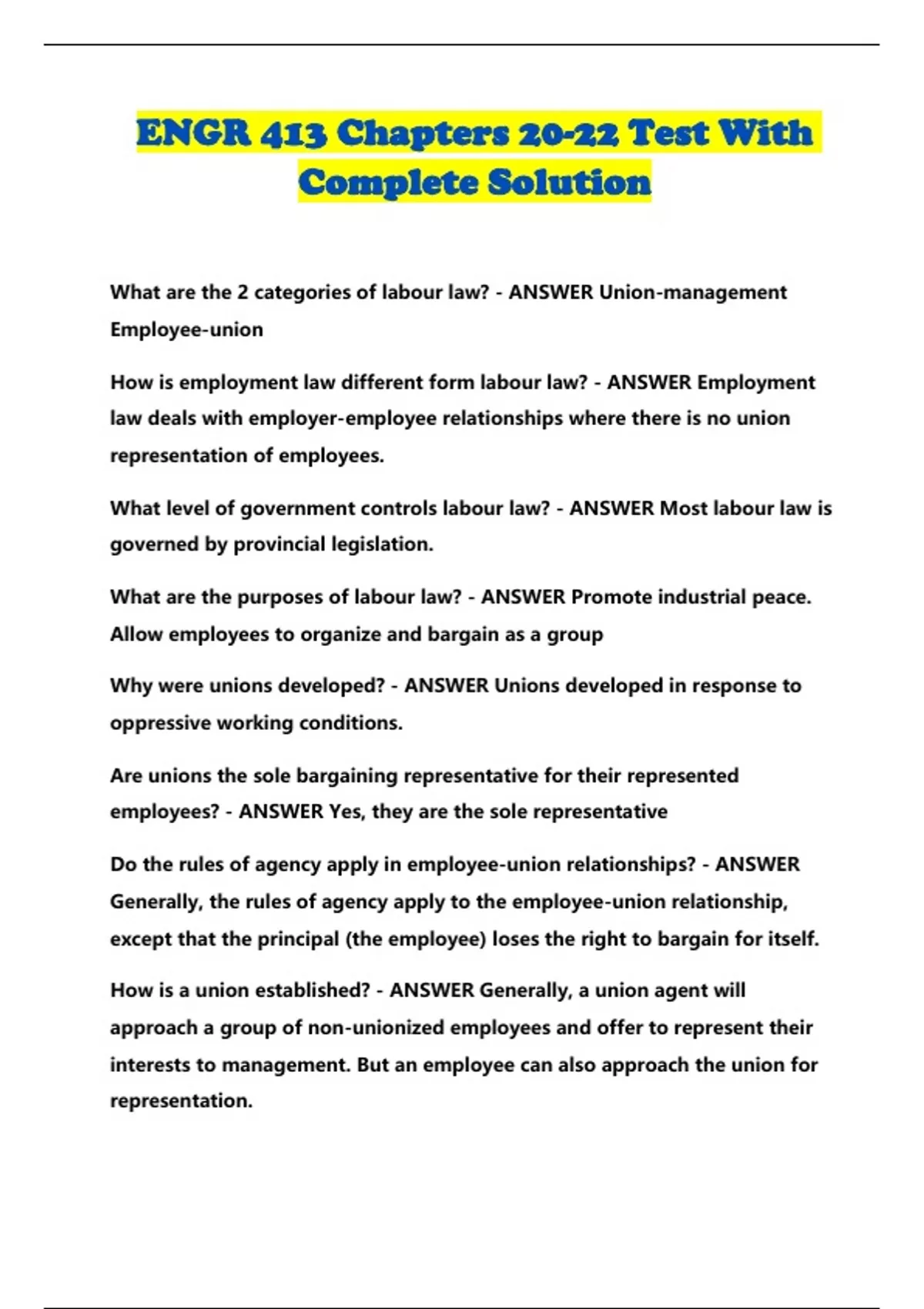 ENGR 413 Chapters 20-22 Test With Complete Solution

What are the 2 categories of labour law? - ANSWER Union-management Employee-union

How is employment law different form labour law? - ANSWER Employment law deals with employer-employee relationships where there is no union representation of employees.

What level of government controls labour law? - ANSWER Most labour law is governed by provincial legislation.

What are the purposes of labour law? - ANSWER Promote industrial peace. Allow employees to organize and bargain as a group

Why were unions developed? - ANSWER Unions developed in response to oppressive working conditions.

Are unions the sole bargaining representative for their represented employees? - ANSWER Yes, they are the sole representative

Do the rules of agency apply in employee-union relationships? - ANSWER Generally, the rules of agency apply to the employee-union relationship, except that the principal (the employee) loses the right to bargain for itself.

How is a union established? - ANSWER Generally, a union agent will approach a group of non-unionized employees and offer to represent their interests to management. But an employee can also approach the union for representation.